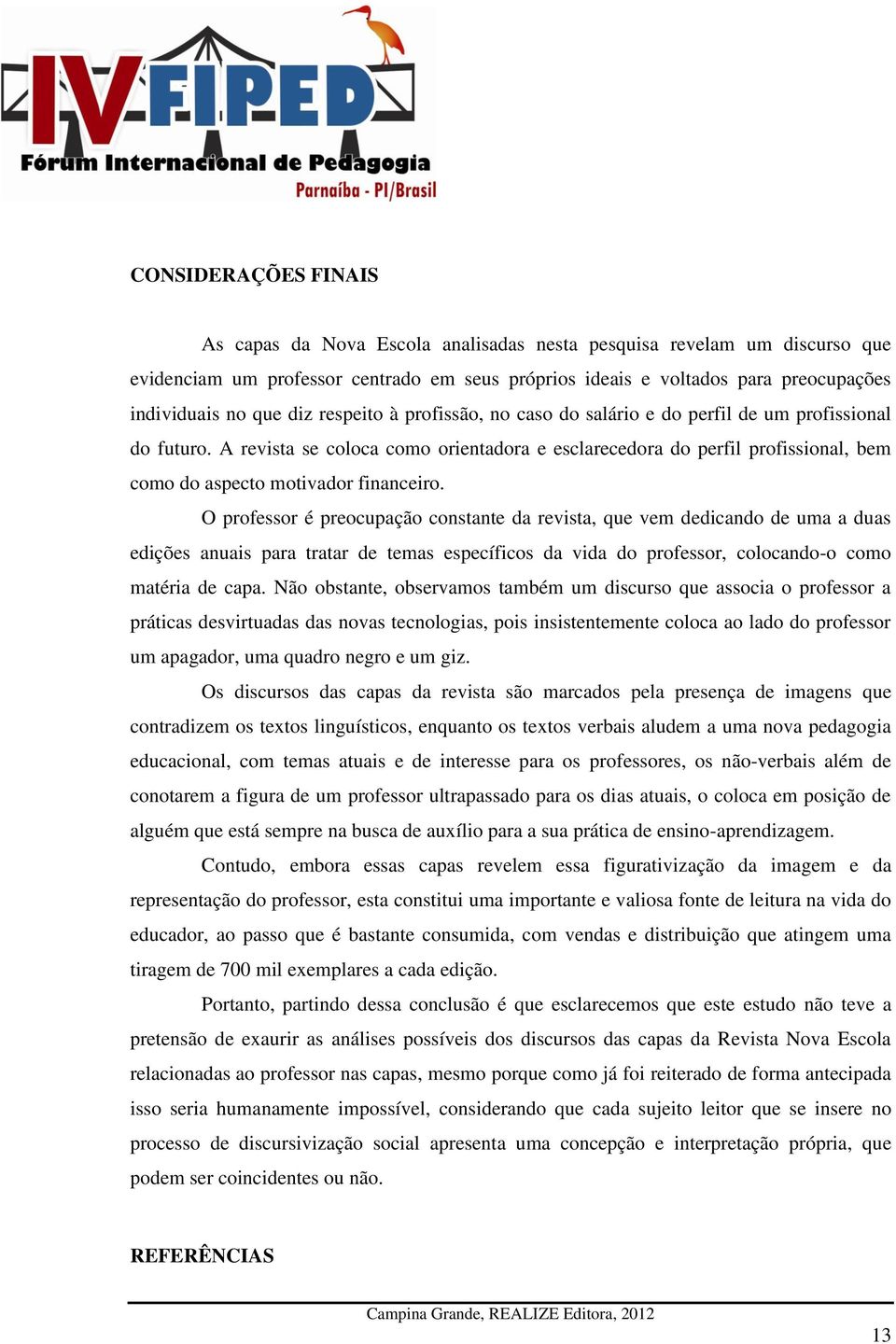 IV FIPED
Fórum Internacional de Pedagogia
Parnaíba - PI/Brasil

CONSIDERAÇÕES FINAIS

As capas da Nova Escola analisadas nesta pesquisa revelam um discurso que evidenciam um professor centrado em seus próprios ideais e voltados para preocupações individuais no que diz respeito à profissão, no caso do salário e do perfil de um profissional do futuro. A revista se coloca como orientadora e esclarecedora do perfil profissional, bem como do aspecto motivador financeiro.

O professor é preocupação constante da revista, que vem dedicando de uma a duas edições anuais para tratar de temas específicos da vida do professor, colocando-o como matéria de capa. Não obstante, observamos também um discurso que associa o professor a práticas desvirtuadas das novas tecnologias, pois insistentemente coloca ao lado do professor um apagador, uma quadro negro e um giz.

Os discursos das capas da revista são marcados pela presença de imagens que contradizem os textos linguísticos, enquanto os textos verbais aludem a uma nova pedagogia educacional, com temas atuais e de interesse para os professores, os não-verbais além de conotarem a figura de um professor ultrapassado para os dias atuais, o coloca em posição de alguém que está sempre na busca de auxílio para a sua prática de ensino-aprendizagem.

Contudo, embora essas capas revelem essa figurativização da imagem e da representação do professor, esta constitui uma importante e valiosa fonte de leitura na vida do educador, ao passo que é bastante consumida, com vendas e distribuição que atingem uma tiragem de 700 mil exemplares a cada edição.

Portanto, partindo dessa conclusão é que esclarecemos que este estudo não teve a pretensão de exaurir as análises possíveis dos discursos das capas da Revista Nova Escola relacionadas ao professor nas capas, mesmo porque como já foi reiterado de forma antecipada isso seria humanamente impossível, considerando que cada sujeito leitor que se insere no processo de discursivização social apresenta uma concepção e interpretação própria, que podem ser coincidentes ou não.

REFERÊNCIAS

Campina Grande, REALIZE Editora, 2012

13